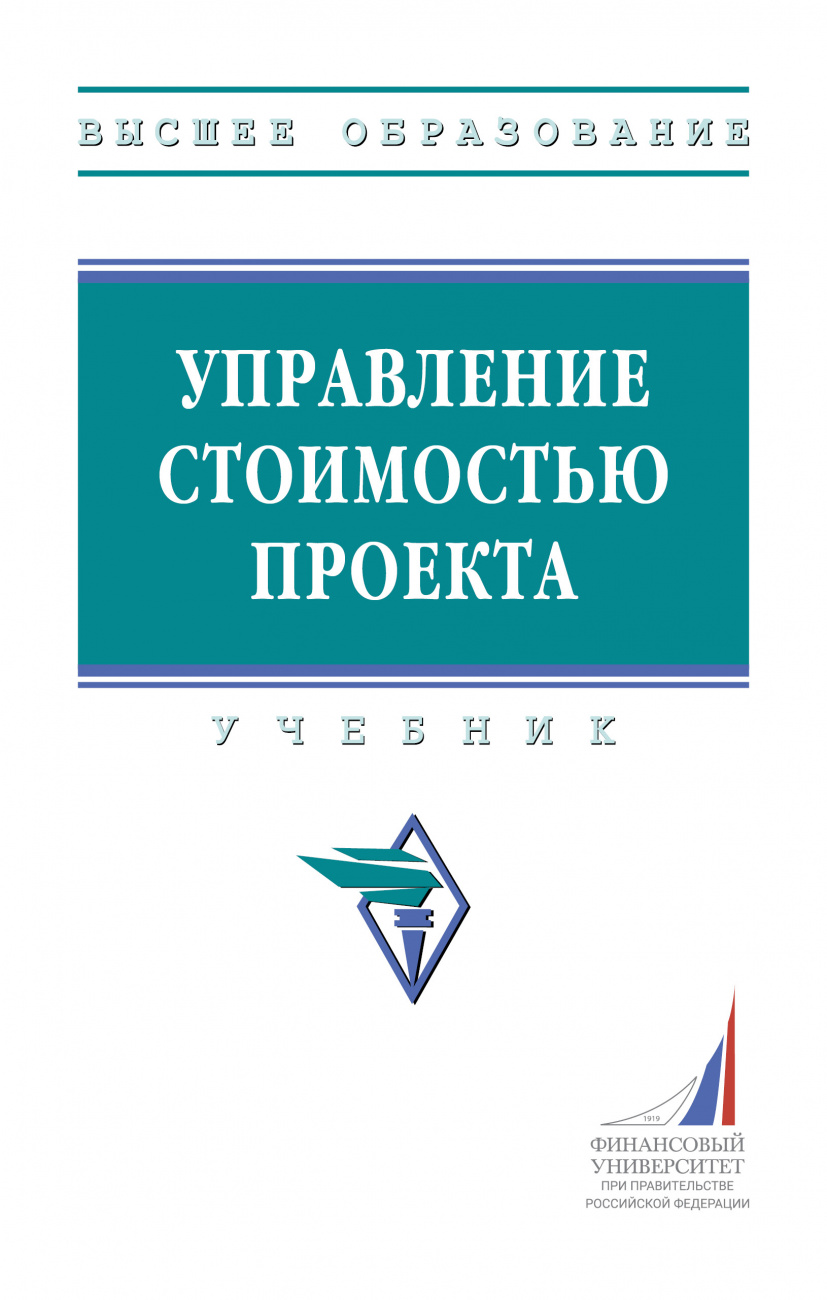 ВЫСШЕЕ ОБРАЗОВАНИЕ

УПРАВЛЕНИЕ СТОИМОСТЬЮ ПРОЕКТА

УЧЕБНИК

1919
ФИНАНСОВЫЙ УНИВЕРСИТЕТ
ПРИ ПРАВИТЕЛЬСТВЕ РОССИЙСКОЙ ФЕДЕРАЦИИ